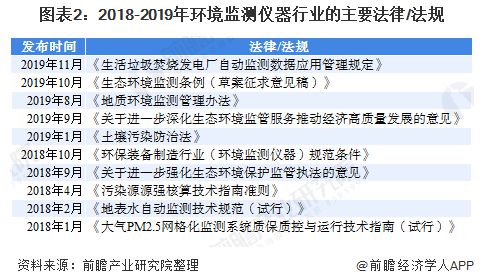 图表2：2018-2019年环境监测仪器行业的主要法律/法规

| 发布时间 | 法律/法规 |
|---|---|
| 2019年11月 | 《生活垃圾焚烧发电厂自动监测数据应用管理规定》 |
| 2019年10月 | 《生态环境监测条例（草案征求意见稿）》 |
| 2019年8月 | 《地质环境监测管理办法》 |
| 2019年9月 | 《关于进一步深化生态环境监管服务推动经济高质量发展的意见》 |
| 2019年1月 | 《土壤污染防治法》 |
| 2018年10月 | 《环保装备制造行业（环境监测仪器）规范条件》 |
| 2018年9月 | 《关于进一步强化生态环境保护监管执法的意见》 |
| 2018年4月 | 《污染源源强核算技术指南准则》 |
| 2018年2月 | 《地表水自动监测技术规范（试行）》 |
| 2018年1月 | 《大气PM2.5网格化监测系统质保质控与运行技术指南（试行）》 |

资料来源：前瞻产业研究院整理

@前瞻经济学人APP